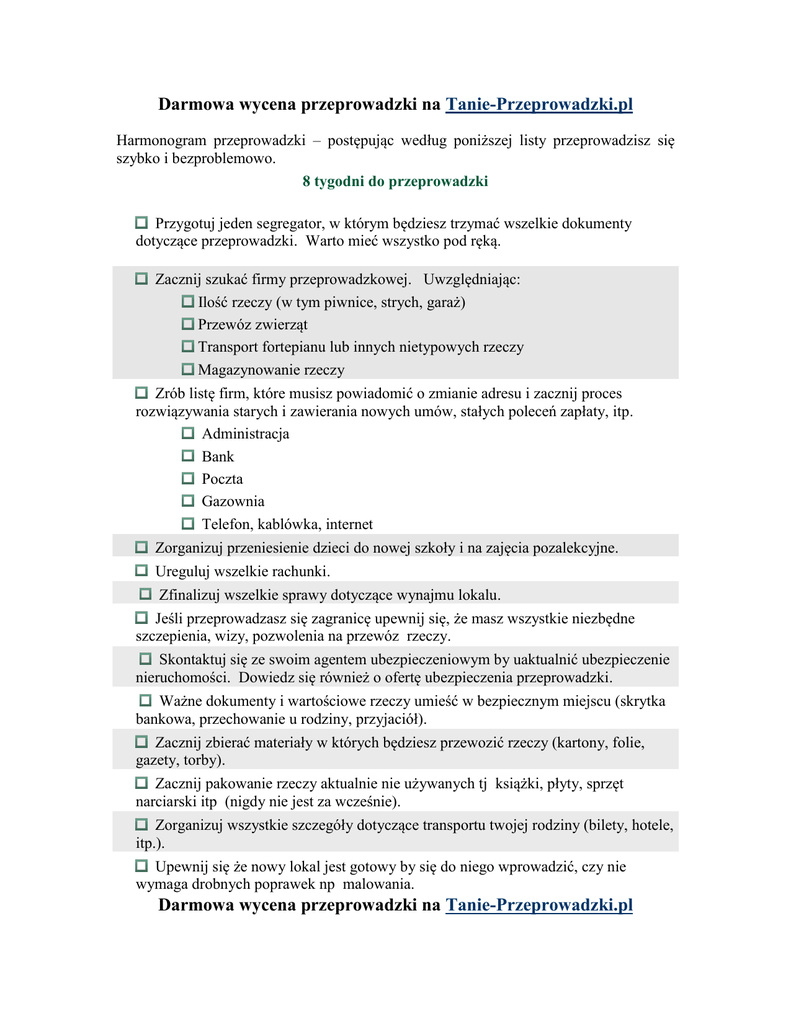 Darmowa wycena przeprowadzki na Tanie-Przeprowadzki.pl

Harmonogram przeprowadzki – postępując według poniższej listy przeprowadzisz się szybko i bezproblemowo.

8 tygodni do przeprowadzki

☐ Przygotuj jeden segregator, w którym będziesz trzymać wszelkie dokumenty dotyczące przeprowadzki. Warto mieć wszystko pod ręką.

☐ Zacznij szukać firmy przeprowadzkowej. Uwzględniając:
☐ Ilość rzeczy (w tym piwnice, strych, garaż)
☐ Przewóz zwierząt
☐ Transport fortepianu lub innych nietypowych rzeczy
☐ Magazynowanie rzeczy

☐ Zrób listę firm, które musisz powiadomić o zmianie adresu i zacznij proces rozwiązywania starych i zawierania nowych umów, stałych poleceń zapłaty, itp.
☐ Administracja
☐ Bank
☐ Poczta
☐ Gazownia
☐ Telefon, kablówka, internet

☐ Zorganizuj przeniesienie dzieci do nowej szkoły i na zajęcia pozalekcyjne.

☐ Ureguluj wszelkie rachunki.

☐ Zfinalizuj wszelkie sprawy dotyczące wynajmu lokalu.

☐ Jeśli przeprowadzasz się zagranicę upewnij się, że masz wszystkie niezbędne szczepienia, wizy, pozwolenia na przewóz rzeczy.

☐ Skontaktuj się ze swoim agentem ubezpieczeniowym by uaktualnić ubezpieczenie nieruchomości. Dowiedz się również o ofertę ubezpieczenia przeprowadzki.

☐ Ważne dokumenty i wartościowe rzeczy umieść w bezpiecznym miejscu (skrytka bankowa, przechowanie u rodziny, przyjaciół).

☐ Zacznij zbierać materiały w których będziesz przewozić rzeczy (kartony, folie, gazety, torby).

☐ Zacznij pakowanie rzeczy aktualnie nie używanych tj książki, płyty, sprzęt narciarski itp (nigdy nie jest za wcześnie).

☐ Zorganizuj wszystkie szczegóły dotyczące transportu twojej rodziny (bilety, hotele, itp.).

☐ Upewnij się że nowy lokal jest gotowy by się do niego wprowadzić, czy nie wymaga drobnych poprawek np malowania.

Darmowa wycena przeprowadzki na Tanie-Przeprowadzki.pl